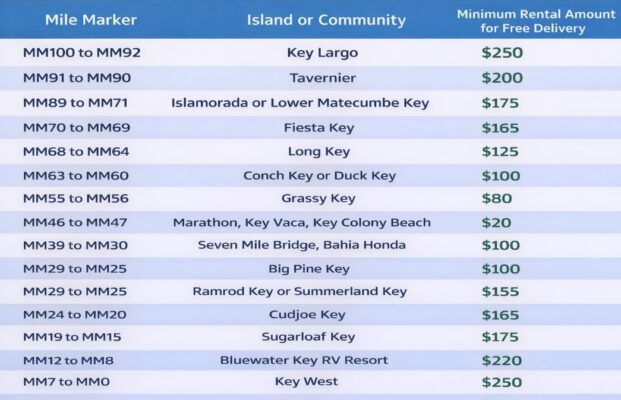 | Mile Marker | Island or Community | Minimum Rental Amount for Free Delivery |
|---|---|---|
| MM100 to MM92 | Key Largo | $250 |
| MM91 to MM90 | Tavernier | $200 |
| MM89 to MM71 | Islamorada or Lower Matecumbe Key | $175 |
| MM70 to MM69 | Fiesta Key | $165 |
| MM68 to MM64 | Long Key | $125 |
| MM63 to MM60 | Conch Key or Duck Key | $100 |
| MM55 to MM56 | Grassy Key | $80 |
| MM46 to MM47 | Marathon, Key Vaca, Key Colony Beach | $20 |
| MM39 to MM30 | Seven Mile Bridge, Bahia Honda | $100 |
| MM29 to MM25 | Big Pine Key | $100 |
| MM29 to MM25 | Ramrod Key or Summerland Key | $155 |
| MM24 to MM20 | Cudjoe Key | $165 |
| MM19 to MM15 | Sugarloaf Key | $175 |
| MM12 to MM8 | Bluewater Key RV Resort | $220 |
| MM7 to MM0 | Key West | $250 |